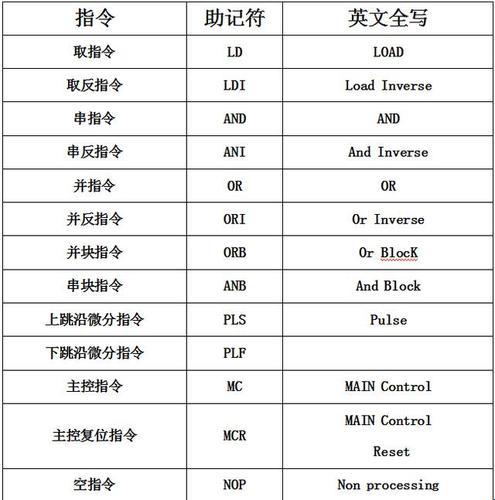 | 指令 | 助记符 | 英文全写 |
|---|---|---|
| 取指令 | LD | LOAD |
| 取反指令 | LDI | Load Inverse |
| 串指令 | AND | AND |
| 串反指令 | ANI | And Inverse |
| 并指令 | OR | OR |
| 并反指令 | ORI | Or Inverse |
| 并块指令 | ORB | Or BlocK |
| 串块指令 | ANB | And Block |
| 上跳沿微分指令 | PLS | Pulse |
| 下跳沿微分指令 | PLF | |
| 主控指令 | MC | MAIN Control |
| 主控复位指令 | MCR | MAIN Control Reset |
| 空指令 | NOP | Non processing |